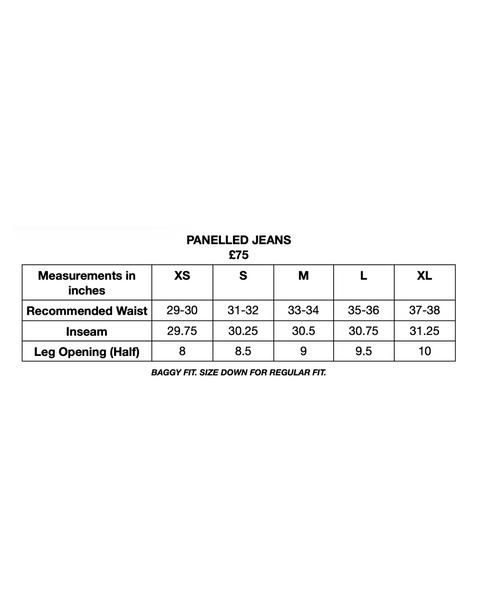 PANELLED JEANS
£75

| Measurements in inches | XS | S | M | L | XL |
|---|---|---|---|---|---|
| Recommended Waist | 29-30 | 31-32 | 33-34 | 35-36 | 37-38 |
| Inseam | 29.75 | 30.25 | 30.5 | 30.75 | 31.25 |
| Leg Opening (Half) | 8 | 8.5 | 9 | 9.5 | 10 |

BAGGY FIT. SIZE DOWN FOR REGULAR FIT.